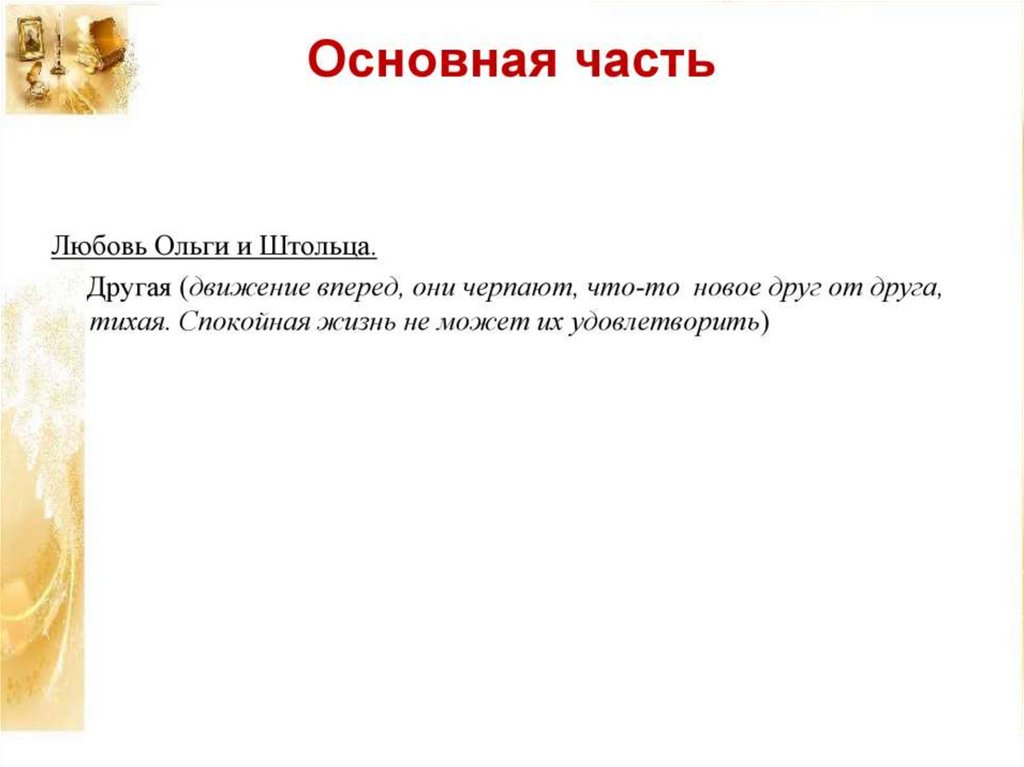 Основная часть

Любовь Ольги и Штольца.

Другая (движение вперед, они черпают, что-то новое друг от друга, тихая. Спокойная жизнь не может их удовлетворить)